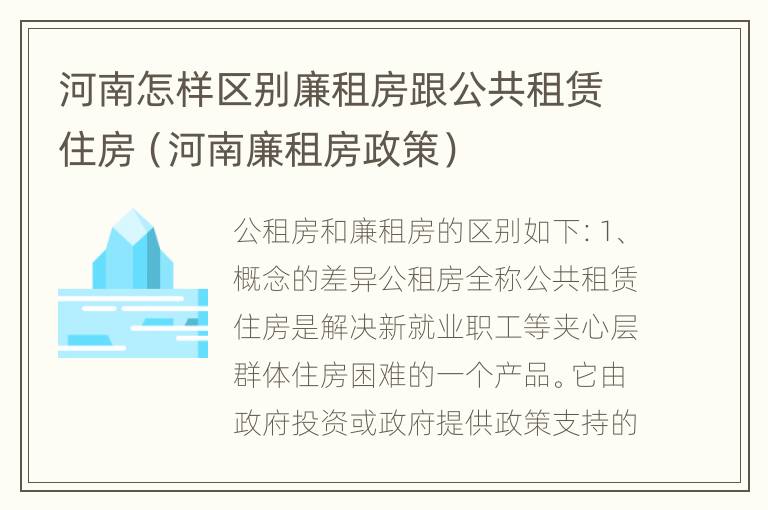 河南怎样区别廉租房跟公共租赁住房（河南廉租房政策）

公租房和廉租房的区别如下: 1、概念的差异公租房全称公共租赁住房是解决新就业职工等夹心层群体住房困难的一个产品。它由政府投资或政府提供政策支持的